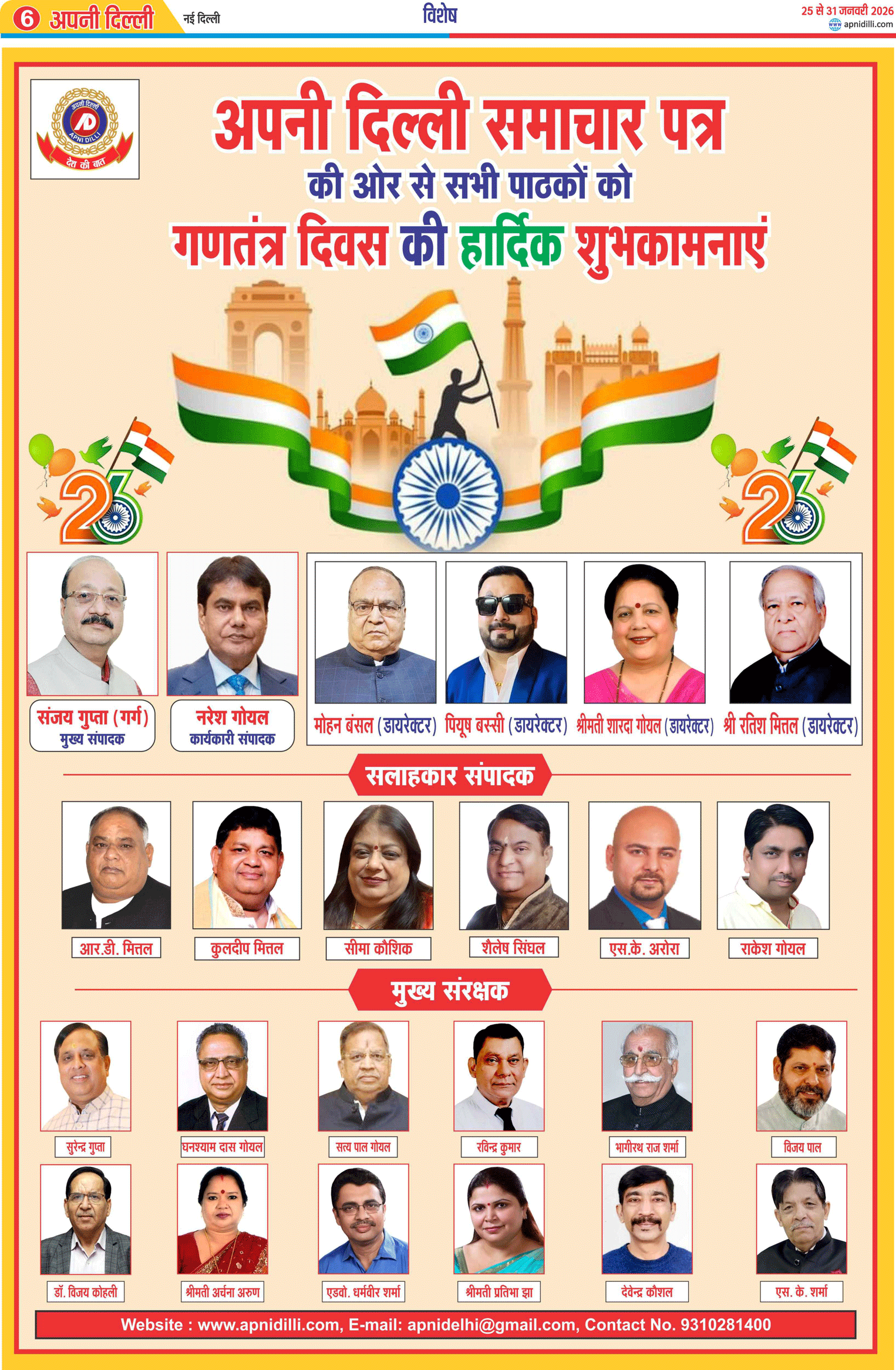 6 अपनी दिल्ली नई दिल्ली विशेष 25 से 31 जनवरी 2026 apnidilli.com

अपनी दिल्ली APNI DILLI देश की बात

अपनी दिल्ली समाचार पत्र

की ओर से सभी पाठकों को

गणतंत्र दिवस की हार्दिक शुभकामनाएं

26

26

संजय गुप्ता (गर्ग)
मुख्य संपादक

नरेश गोयल
कार्यकारी संपादक

मोहन बंसल (डायरेक्टर)

पियूष बस्सी (डायरेक्टर)

श्रीमती शारदा गोयल (डायरेक्टर)

श्री रतिश मित्तल (डायरेक्टर)

सलाहकार संपादक

आर.डी. मित्तल

कुलदीप मित्तल

सीमा कौशिक

शैलेष सिंघल

एस.के. अरोरा

राकेश गोयल

मुख्य संरक्षक

सुरेन्द्र गुप्ता

घनश्याम दास गोयल

सत्य पाल गोयल

रविन्द्र कुमार

भागीरथ राज शर्मा

विजय पाल

डॉ. विजय कोहली

श्रीमती अर्चना अरुण

एडवो. धर्मवीर शर्मा

श्रीमती प्रतिभा झा

देवेन्द्र कौशल

एस. के. शर्मा

Website : www.apnidilli.com, E-mail: apnidelhi@gmail.com, Contact No. 9310281400